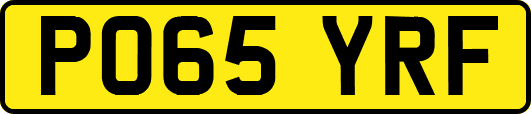 PO65 YRF